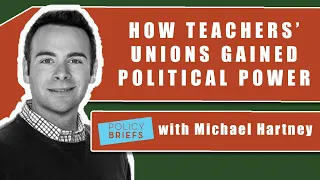 HOW TEACHERS' UNIONS GAINED POLITICAL POWER

POLICY BRIEFS

with Michael Hartney